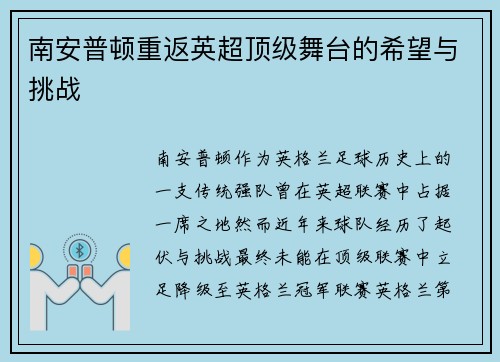 南安普顿重返英超顶级舞台的希望与挑战

南安普顿作为英格兰足球历史上的一支传统强队曾在英超联赛中占据一席之地然而近年来球队经历了起伏与挑战最终未能在顶级联赛中立足降级至英格兰冠军联赛英格兰第